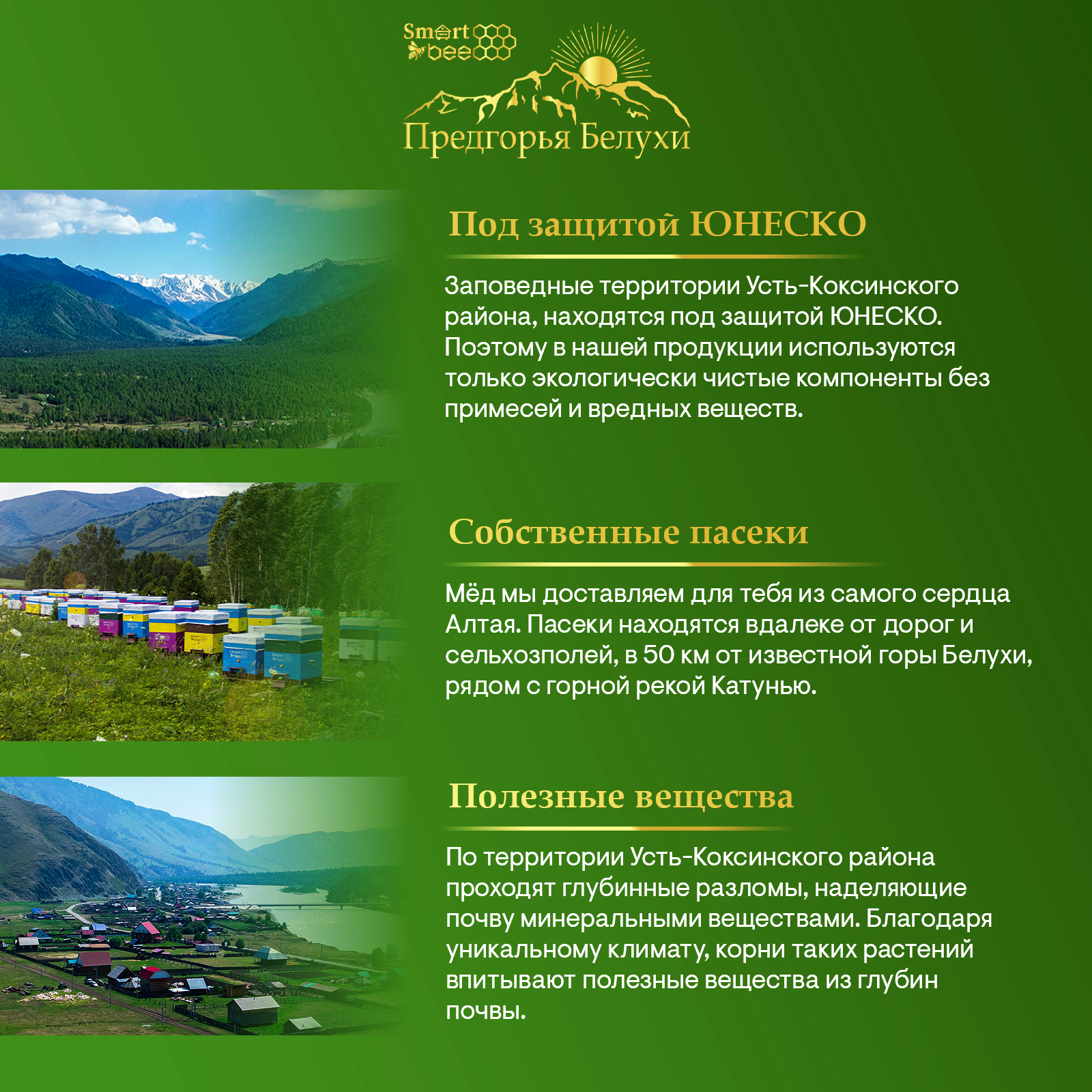 Smart bee

Предгорья Белухи

Под защитой ЮНЕСКО

Заповедные территории Усть-Коксинского района, находятся под защитой ЮНЕСКО. Поэтому в нашей продукции используются только экологически чистые компоненты без примесей и вредных веществ.

Собственные пасеки

Мёд мы доставляем для тебя из самого сердца Алтая. Пасеки находятся вдалеке от дорог и сельхозполей, в 50 км от известной горы Белухи, рядом с горной рекой Катунью.

Полезные вещества

По территории Усть-Коксинского района проходят глубинные разломы, наделяющие почву минеральными веществами. Благодаря уникальному климату, корни таких растений впитывают полезные вещества из глубин почвы.